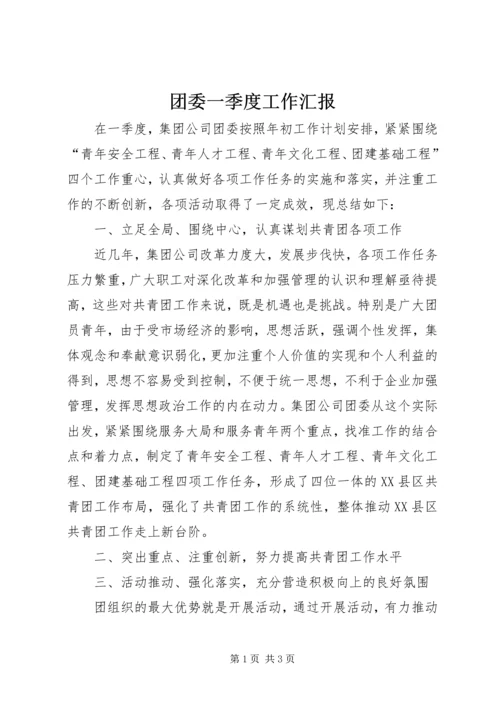 团委一季度工作汇报

在一季度，集团公司团委按照年初工作计划安排，紧紧围绕“青年安全工程、青年人才工程、青年文化工程、团建基础工程”四个工作重心，认真做好各项工作任务的实施和落实，并注重工作的不断创新，各项活动取得了一定成效，现总结如下：

一、立足全局、围绕中心，认真谋划共青团各项工作

近几年，集团公司改革力度大，发展步伐快，各项工作任务压力繁重，广大职工对深化改革和加强管理的认识和理解亟待提高，这些对共青团工作来说，既是机遇也是挑战。特别是广大团员青年，由于受市场经济的影响，思想活跃，强调个性发挥，集体观念和奉献意识弱化，更加注重个人价值的实现和个人利益的得到，思想不容易受到控制，不便于统一思想，不利于企业加强管理，发挥思想政治工作的内在动力。集团公司团委从这个实际出发，紧紧围绕服务大局和服务青年两个重点，找准工作的结合点和着力点，制定了青年安全工程、青年人才工程、青年文化工程、团建基础工程四项工作任务，形成了四位一体的XX县区共青团工作布局，强化了共青团工作的系统性，整体推动XX县区共青团工作走上新台阶。

二、突出重点、注重创新，努力提高共青团工作水平

三、活动推动、强化落实，充分营造积极向上的良好氛围

团组织的最大优势就是开展活动，通过开展活动，有力推动

第1页 共3页